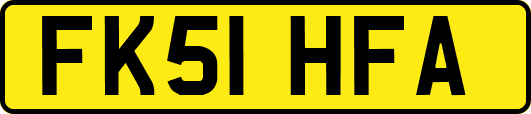 FK51 HFA